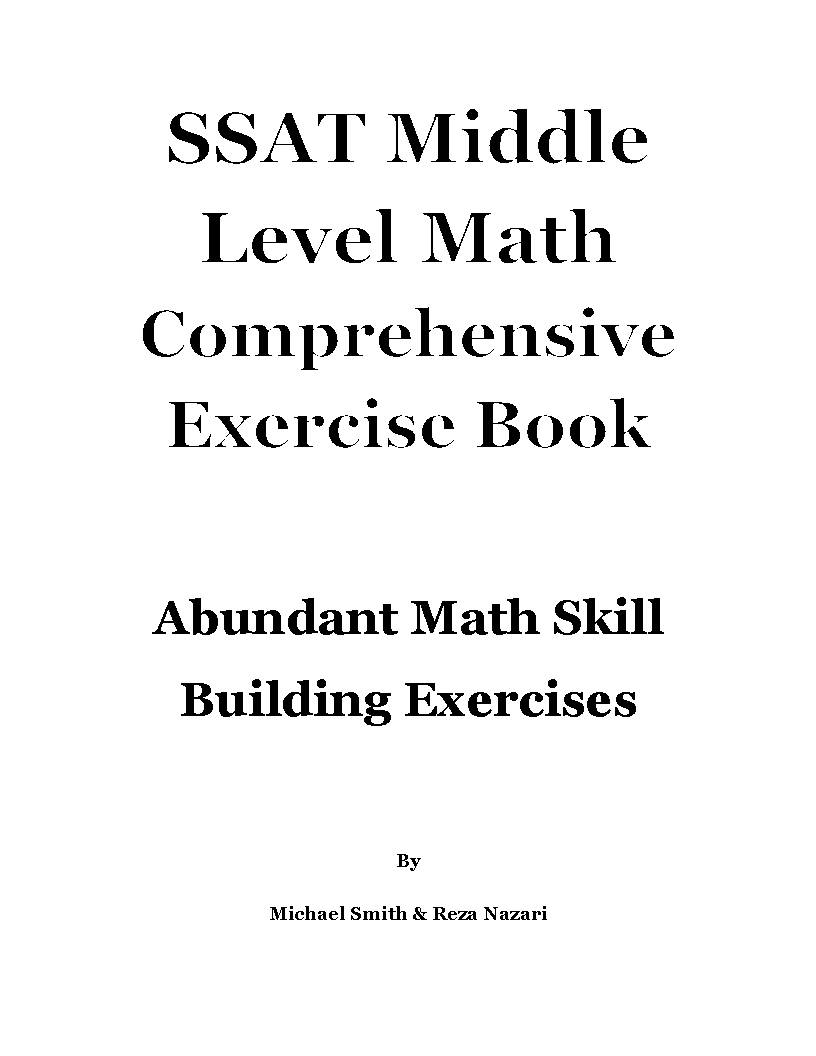 SSAT Middle Level Math Comprehensive Exercise Book

Abundant Math Skill Building Exercises

By

Michael Smith & Reza Nazari